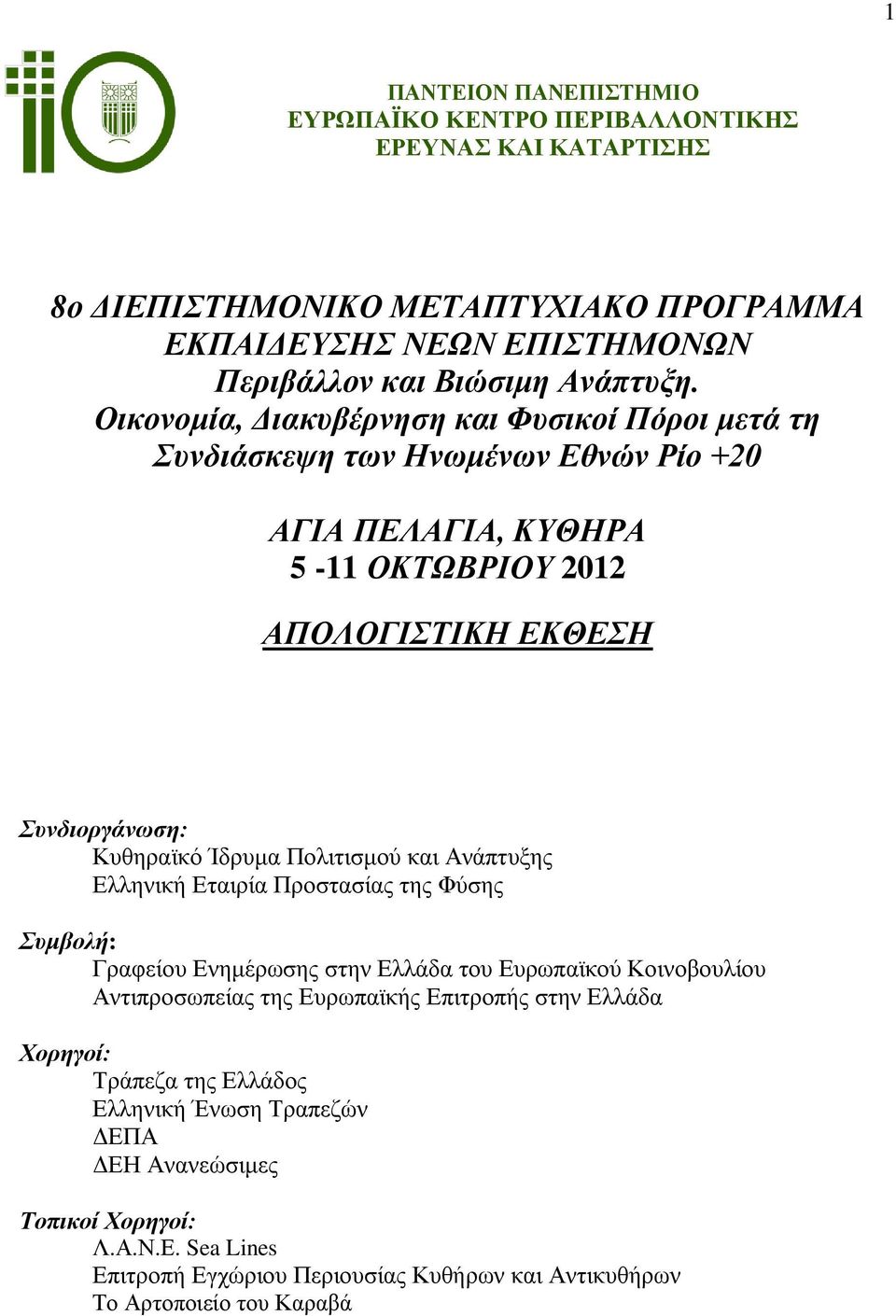 1

ΠΑΝΤΕΙΟΝ ΠΑΝΕΠΙΣΤΗΜΙΟ
ΕΥΡΩΠΑΪΚΟ ΚΕΝΤΡΟ ΠΕΡΙΒΑΛΛΟΝΤΙΚΗΣ ΕΡΕΥΝΑΣ ΚΑΙ ΚΑΤΑΡΤΙΣΗΣ

8ο ΔΙΕΠΙΣΤΗΜΟΝΙΚΟ ΜΕΤΑΠΤΥΧΙΑΚΟ ΠΡΟΓΡΑΜΜΑ ΕΚΠΑΙΔΕΥΣΗΣ ΝΕΩΝ ΕΠΙΣΤΗΜΟΝΩΝ
Περιβάλλον και Βιώσιμη Ανάπτυξη.
Οικονομία, Διακυβέρνηση και Φυσικοί Πόροι μετά τη Συνδιάσκεψη των Ηνωμένων Εθνών Ρίο +20

ΑΓΙΑ ΠΕΛΑΓΙΑ, ΚΥΘΗΡΑ
5 -11 ΟΚΤΩΒΡΙΟΥ 2012

ΑΠΟΛΟΓΙΣΤΙΚΗ ΕΚΘΕΣΗ

Συνδιοργάνωση:
Κυθηραϊκό Ίδρυμα Πολιτισμού και Ανάπτυξης
Ελληνική Εταιρία Προστασίας της Φύσης

Συμβολή:
Γραφείου Ενημέρωσης στην Ελλάδα του Ευρωπαϊκού Κοινοβουλίου
Αντιπροσωπείας της Ευρωπαϊκής Επιτροπής στην Ελλάδα

Χορηγοί:
Τράπεζα της Ελλάδος
Ελληνική Ένωση Τραπεζών
ΔΕΠΑ
ΔΕΗ Ανανεώσιμες

Τοπικοί Χορηγοί:
Λ.Α.Ν.Ε. Sea Lines
Επιτροπή Εγχώριου Περιουσίας Κυθήρων και Αντικυθήρων
Το Αρτοποιείο του Καραβά